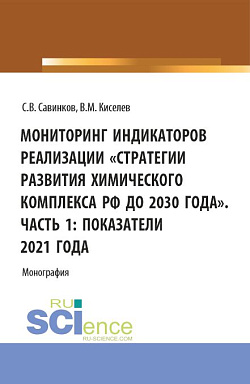 С.В. Савинков, В.М. Киселев

МОНИТОРИНГ ИНДИКАТОРОВ РЕАЛИЗАЦИИ «СТРАТЕГИИ РАЗВИТИЯ ХИМИЧЕСКОГО КОМПЛЕКСА РФ ДО 2030 ГОДА». ЧАСТЬ 1: ПОКАЗАТЕЛИ 2021 ГОДА

Монография

RU SCIence
RU-SCIENCE.COM